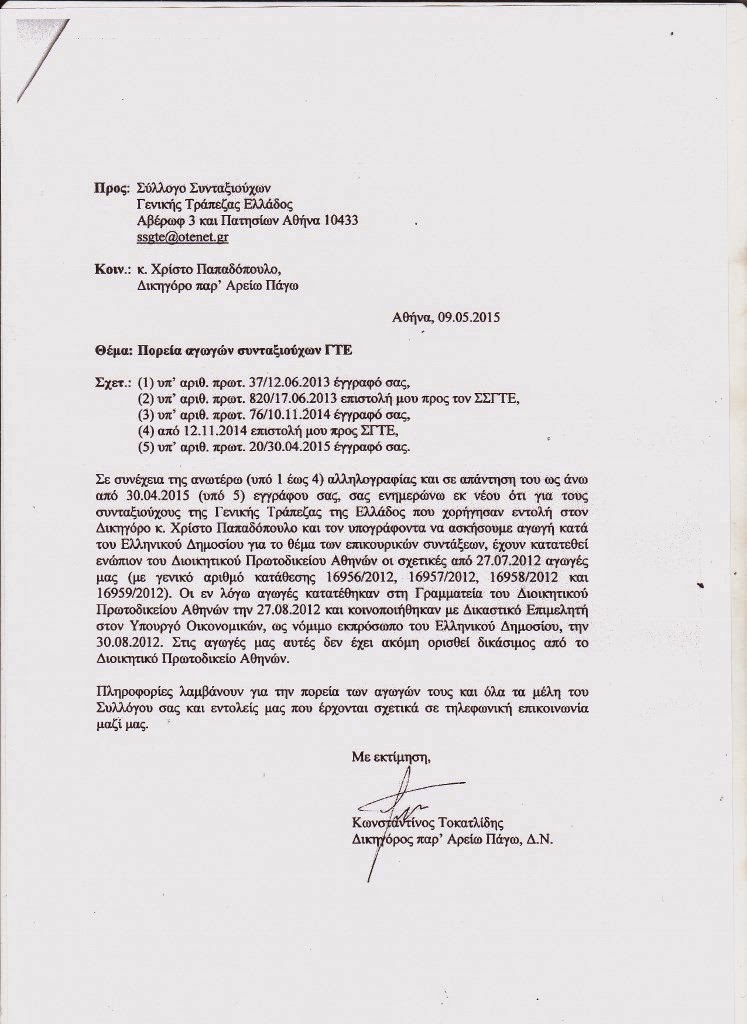 Προς: Σύλλογο Συνταξιούχων
Γενικής Τράπεζας Ελλάδος
Αβέρωφ 3 και Πατησίων Αθήνα 10433
ssgte@otenet.gr

Κοιν.: κ. Χρίστο Παπαδόπουλο,
Δικηγόρο παρ' Αρείω Πάγω

Αθήνα, 09.05.2015

Θέμα: Πορεία αγωγών συνταξιούχων ΓΤΕ

Σχετ.: (1) υπ' αριθ. πρωτ. 37/12.06.2013 έγγραφό σας,
(2) υπ' αριθ. πρωτ. 820/17.06.2013 επιστολή μου προς τον ΣΣΓΤΕ,
(3) υπ' αριθ. πρωτ. 76/10.11.2014 έγγραφό σας,
(4) από 12.11.2014 επιστολή μου προς ΣΓΤΕ,
(5) υπ' αριθ. πρωτ. 20/30.04.2015 έγγραφό σας.

Σε συνέχεια της ανωτέρω (υπό 1 έως 4) αλληλογραφίας και σε απάντηση του ως άνω από 30.04.2015 (υπό 5) εγγράφου σας, σας ενημερώνω εκ νέου ότι για τους συνταξιούχους της Γενικής Τράπεζας της Ελλάδος που χορήγησαν εντολή στον Δικηγόρο κ. Χρίστο Παπαδόπουλο και τον υπογράφοντα να ασκήσουμε αγωγή κατά του Ελληνικού Δημοσίου για το θέμα των επικουρικών συντάξεων, έχουν κατατεθεί ενώπιον του Διοικητικού Πρωτοδικείου Αθηνών οι σχετικές από 27.07.2012 αγωγές μας (με γενικό αριθμό κατάθεσης 16956/2012, 16957/2012, 16958/2012 και 16959/2012). Οι εν λόγω αγωγές κατατέθηκαν στη Γραμματεία του Διοικητικού Πρωτοδικείου Αθηνών την 27.08.2012 και κοινοποιήθηκαν με Δικαστικό Επιμελητή στον Υπουργό Οικονομικών, ως νόμιμο εκπρόσωπο του Ελληνικού Δημοσίου, την 30.08.2012. Στις αγωγές μας αυτές δεν έχει ακόμη ορισθεί δικάσιμος από το Διοικητικό Πρωτοδικείο Αθηνών.

Πληροφορίες λαμβάνουν για την πορεία των αγωγών τους και όλα τα μέλη του Συλλόγου σας και εντολείς μας που έρχονται σχετικά σε τηλεφωνική επικοινωνία μαζί μας.

Με εκτίμηση,

Κωνσταντίνος Τοκατλίδης
Δικηγόρος παρ' Αρείω Πάγω, Δ.Ν.